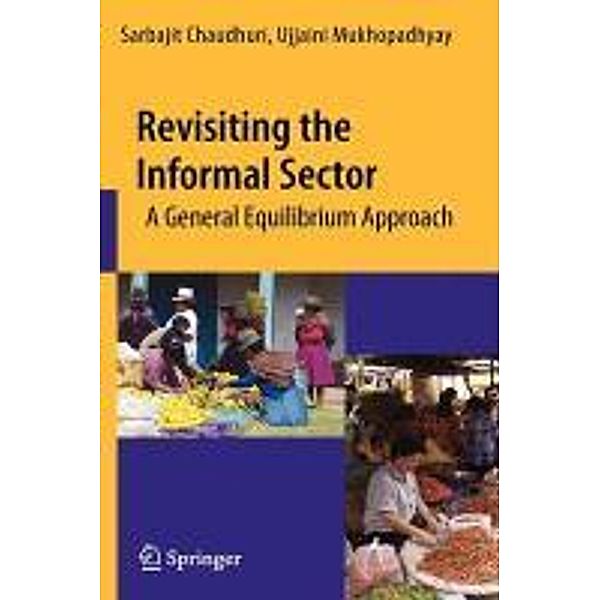 Sarbajit Chaudhuri, Ujjaini Mukhopadhyay

Revisiting the Informal Sector

A General Equilibrium Approach

Springer